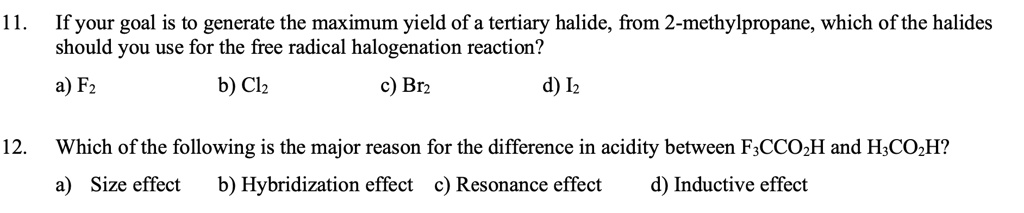 11. If your goal is to generate the maximum yield of a tertiary halide, from 2-methylpropane, which of the halides should you use for the free radical halogenation reaction?

a) $F_2$ b) $Cl_2$ c) $Br_2$ d) $I_2$

12. Which of the following is the major reason for the difference in acidity between $F_3CCO_2H$ and $H_3CO_2H$?

a) Size effect b) Hybridization effect c) Resonance effect d) Inductive effect